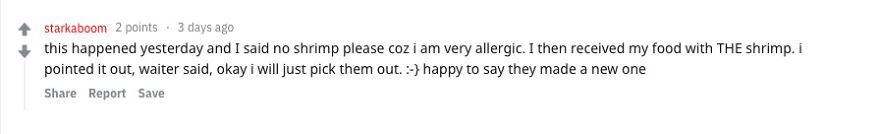 starkaboom 2 points · 3 days ago

this happened yesterday and I said no shrimp please coz i am very allergic. I then received my food with THE shrimp. i pointed it out, waiter said, okay i will just pick them out. :-} happy to say they made a new one

Share Report Save